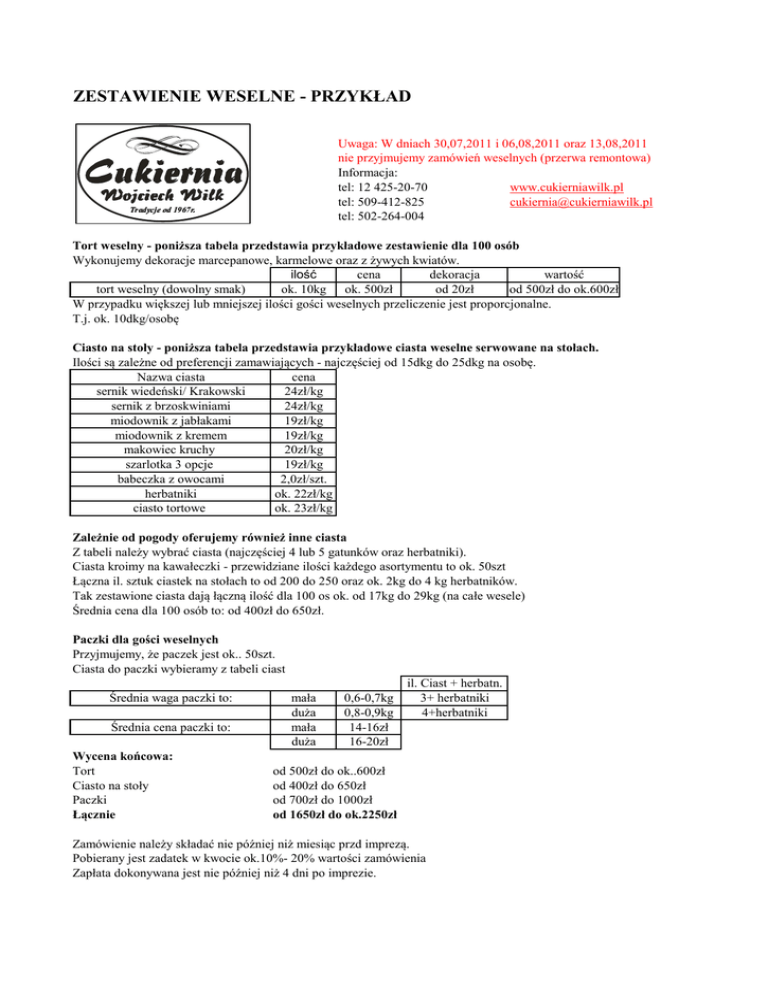 ZESTAWIENIE WESELNE - PRZYKŁAD

Cukiernia
Wojciech Wilk
Tradycje od 1967r.

Uwaga: W dniach 30,07,2011 i 06,08,2011 oraz 13,08,2011 nie przyjmujemy zamówień weselnych (przerwa remontowa)
Informacja:
tel: 12 425-20-70
tel: 509-412-825
tel: 502-264-004
www.cukierniawilk.pl
cukiernia@cukierniawilk.pl

Tort weselny - poniższa tabela przedstawia przykładowe zestawienie dla 100 osób
Wykonujemy dekoracje marcepanowe, karmelowe oraz z żywych kwiatów.

| | ilość | cena | dekoracja | wartość |
|---|---|---|---|---|
| tort weselny (dowolny smak) | ok. 10kg | ok. 500zł | od 20zł | od 500zł do ok.600zł |

W przypadku większej lub mniejszej ilości gości weselnych przeliczenie jest proporcjonalne.
T.j. ok. 10dkg/osobę

Ciasto na stoły - poniższa tabela przedstawia przykładowe ciasta weselne serwowane na stołach.
Ilości są zależne od preferencji zamawiających - najczęściej od 15dkg do 25dkg na osobę.

| Nazwa ciasta | cena |
|---|---|
| sernik wiedeński/ Krakowski | 24zł/kg |
| sernik z brzoskwiniami | 24zł/kg |
| miodownik z jabłakami | 19zł/kg |
| miodownik z kremem | 19zł/kg |
| makowiec kruchy | 20zł/kg |
| szarlotka 3 opcje | 19zł/kg |
| babeczka z owocami | 2,0zł/szt. |
| herbatniki | ok. 22zł/kg |
| ciasto tortowe | ok. 23zł/kg |

Zależnie od pogody oferujemy również inne ciasta
Z tabeli należy wybrać ciasta (najczęściej 4 lub 5 gatunków oraz herbatniki).
Ciasta kroimy na kawałeczki - przewidziane ilości każdego asortymentu to ok. 50szt
Łączna il. sztuk ciastek na stołach to od 200 do 250 oraz ok. 2kg do 4 kg herbatników.
Tak zestawione ciasta dają łączną ilość dla 100 os ok. od 17kg do 29kg (na całe wesele)
Średnia cena dla 100 osób to: od 400zł do 650zł.

Paczki dla gości weselnych
Przyjmujemy, że paczek jest ok.. 50szt.
Ciasta do paczki wybieramy z tabeli ciast

| | | | il. Ciast + herbatn. |
|---|---|---|---|
| Średnia waga paczki to: | mała | 0,6-0,7kg | 3+ herbatniki |
| | duża | 0,8-0,9kg | 4+herbatniki |
| Średnia cena paczki to: | mała | 14-16zł | |
| | duża | 16-20zł | |

Wycena końcowa:
Tort od 500zł do ok..600zł
Ciasto na stoły od 400zł do 650zł
Paczki od 700zł do 1000zł
Łącznie od 1650zł do ok.2250zł

Zamówienie należy składać nie później niż miesiąc przd imprezą.
Pobierany jest zadatek w kwocie ok.10%- 20% wartości zamówienia
Zapłata dokonywana jest nie później niż 4 dni po imprezie.